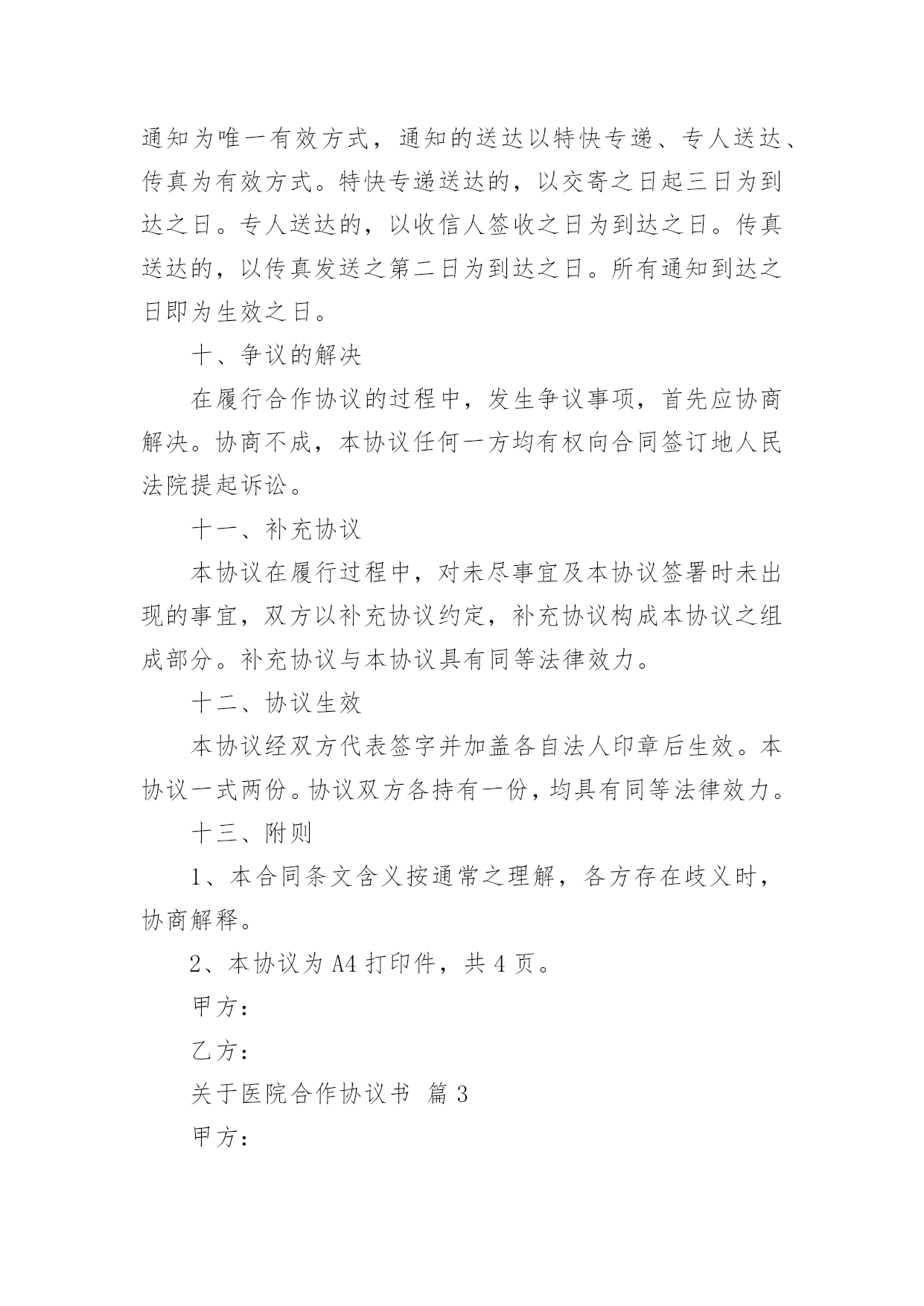 通知为唯一有效方式，通知的送达以特快专递、专人送达、传真为有效方式。特快专递送达的，以交寄之日起三日为到达之日。专人送达的，以收信人签收之日为到达之日。传真送达的，以传真发送之第二日为到达之日。所有通知到达之日即为生效之日。

十、争议的解决

在履行合作协议的过程中，发生争议事项，首先应协商解决。协商不成，本协议任何一方均有权向合同签订地人民法院提起诉讼。

十一、补充协议

本协议在履行过程中，对未尽事宜及本协议签署时未出现的事宜，双方以补充协议约定，补充协议构成本协议之组成部分。补充协议与本协议具有同等法律效力。

十二、协议生效

本协议经双方代表签字并加盖各自法人印章后生效。本协议一式两份。协议双方各持有一份，均具有同等法律效力。

十三、附则

1、本合同条文含义按通常之理解，各方存在歧义时，协商解释。

2、本协议为 A4 打印件，共 4 页。

甲方：

乙方：

关于医院合作协议书 篇 3

甲方：